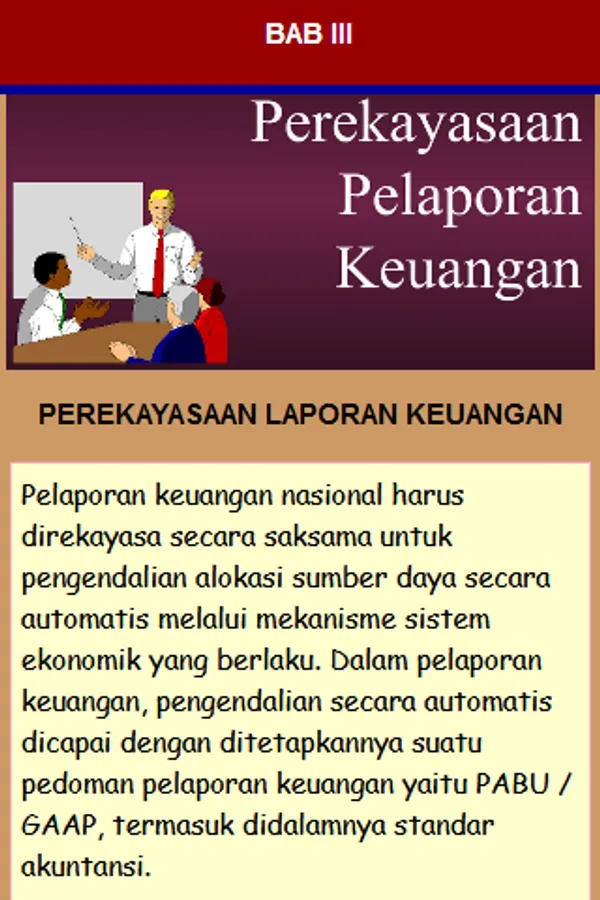 BAB III

Perekayasaan Pelaporan Keuangan

PEREKAYASAAN LAPORAN KEUANGAN

Pelaporan keuangan nasional harus direkayasa secara saksama untuk pengendalian alokasi sumber daya secara automatis melalui mekanisme sistem ekonomik yang berlaku. Dalam pelaporan keuangan, pengendalian secara automatis dicapai dengan ditetapkannya suatu pedoman pelaporan keuangan yaitu PABU / GAAP, termasuk didalamnya standar akuntansi.